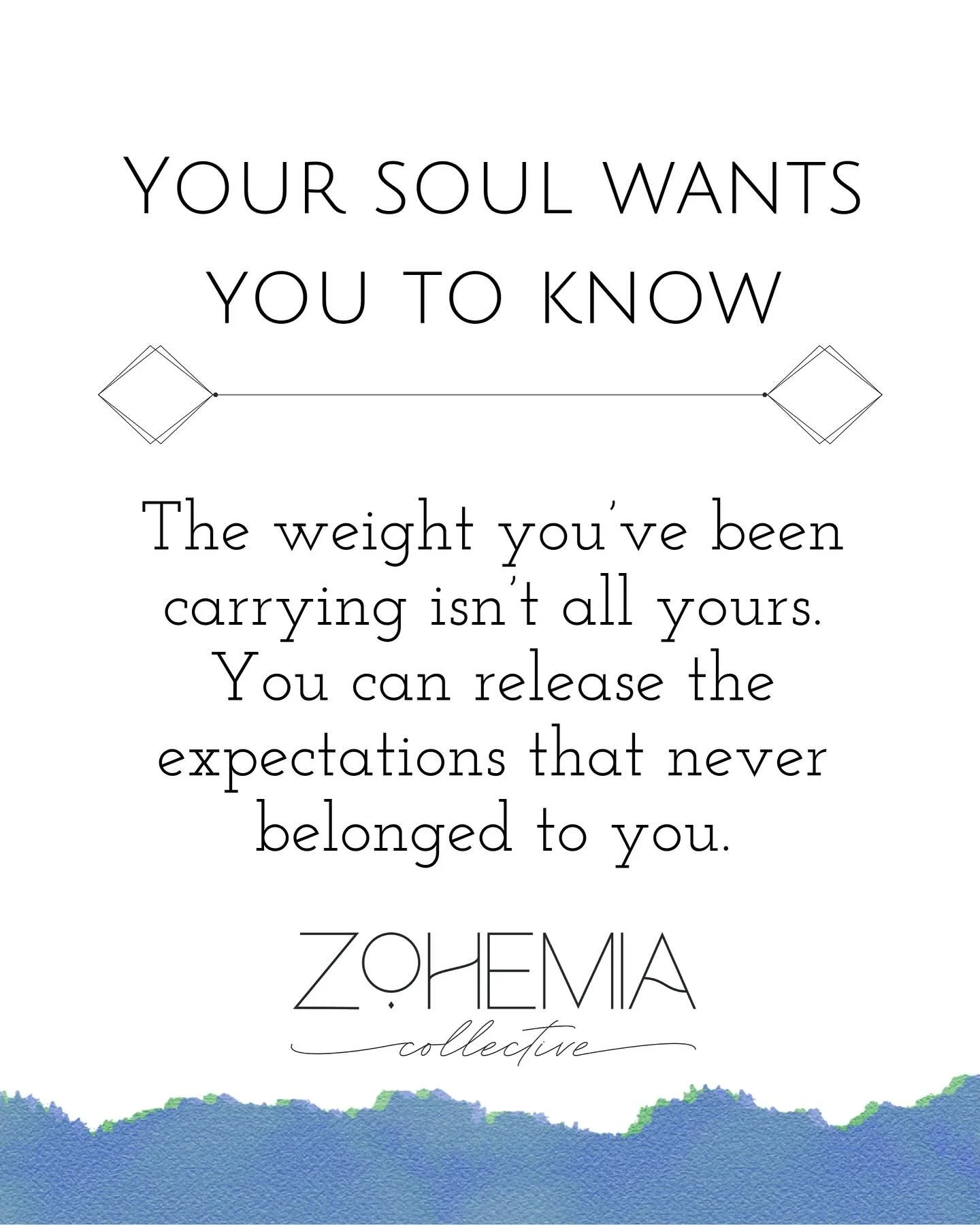 YOUR SOUL WANTS YOU TO KNOW

The weight you've been carrying isn't all yours. You can release the expectations that never belonged to you.

ZOHEMIA
collective